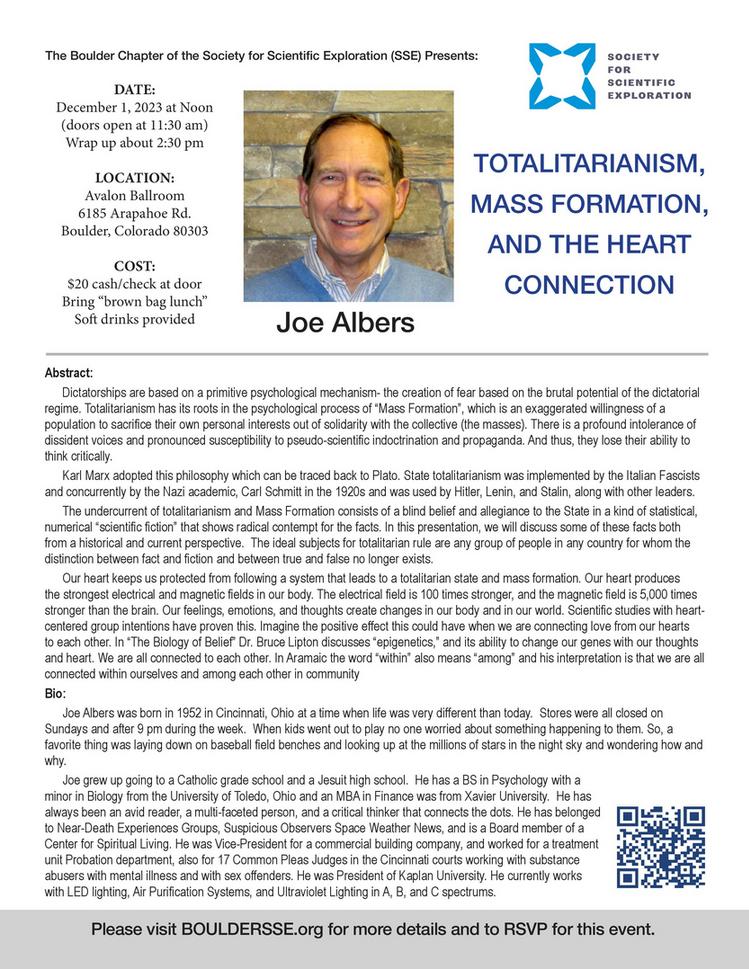 The Boulder Chapter of the Society for Scientific Exploration (SSE) Presents:

SOCIETY FOR SCIENTIFIC EXPLORATION

DATE:
December 1, 2023 at Noon
(doors open at 11:30 am)
Wrap up about 2:30 pm

LOCATION:
Avalon Ballroom
6185 Arapahoe Rd.
Boulder, Colorado 80303

COST:
$20 cash/check at door
Bring "brown bag lunch"
Soft drinks provided

Joe Albers

TOTALITARIANISM, MASS FORMATION, AND THE HEART CONNECTION

Abstract:

Dictatorships are based on a primitive psychological mechanism- the creation of fear based on the brutal potential of the dictatorial regime. Totalitarianism has its roots in the psychological process of "Mass Formation", which is an exaggerated willingness of a population to sacrifice their own personal interests out of solidarity with the collective (the masses). There is a profound intolerance of dissident voices and pronounced susceptibility to pseudo-scientific indoctrination and propaganda. And thus, they lose their ability to think critically.

Karl Marx adopted this philosophy which can be traced back to Plato. State totalitarianism was implemented by the Italian Fascists and concurrently by the Nazi academic, Carl Schmitt in the 1920s and was used by Hitler, Lenin, and Stalin, along with other leaders.

The undercurrent of totalitarianism and Mass Formation consists of a blind belief and allegiance to the State in a kind of statistical, numerical "scientific fiction" that shows radical contempt for the facts. In this presentation, we will discuss some of these facts both from a historical and current perspective. The ideal subjects for totalitarian rule are any group of people in any country for whom the distinction between fact and fiction and between true and false no longer exists.

Our heart keeps us protected from following a system that leads to a totalitarian state and mass formation. Our heart produces the strongest electrical and magnetic fields in our body. The electrical field is 100 times stronger, and the magnetic field is 5,000 times stronger than the brain. Our feelings, emotions, and thoughts create changes in our body and in our world. Scientific studies with heart-centered group intentions have proven this. Imagine the positive effect this could have when we are connecting love from our hearts to each other. In "The Biology of Belief" Dr. Bruce Lipton discusses "epigenetics," and its ability to change our genes with our thoughts and heart. We are all connected to each other. In Aramaic the word "within" also means "among" and his interpretation is that we are all connected within ourselves and among each other in community

Bio:

Joe Albers was born in 1952 in Cincinnati, Ohio at a time when life was very different than today. Stores were all closed on Sundays and after 9 pm during the week. When kids went out to play no one worried about something happening to them. So, a favorite thing was laying down on baseball field benches and looking up at the millions of stars in the night sky and wondering how and why.

Joe grew up going to a Catholic grade school and a Jesuit high school. He has a BS in Psychology with a minor in Biology from the University of Toledo, Ohio and an MBA in Finance was from Xavier University. He has always been an avid reader, a multi-faceted person, and a critical thinker that connects the dots. He has belonged to Near-Death Experiences Groups, Suspicious Observers Space Weather News, and is a Board member of a Center for Spiritual Living. He was Vice-President for a commercial building company, and worked for a treatment unit Probation department, also for 17 Common Pleas Judges in the Cincinnati courts working with substance abusers with mental illness and with sex offenders. He was President of Kaplan University. He currently works with LED lighting, Air Purification Systems, and Ultraviolet Lighting in A, B, and C spectrums.

Please visit BOULDERSSE.org for more details and to RSVP for this event.